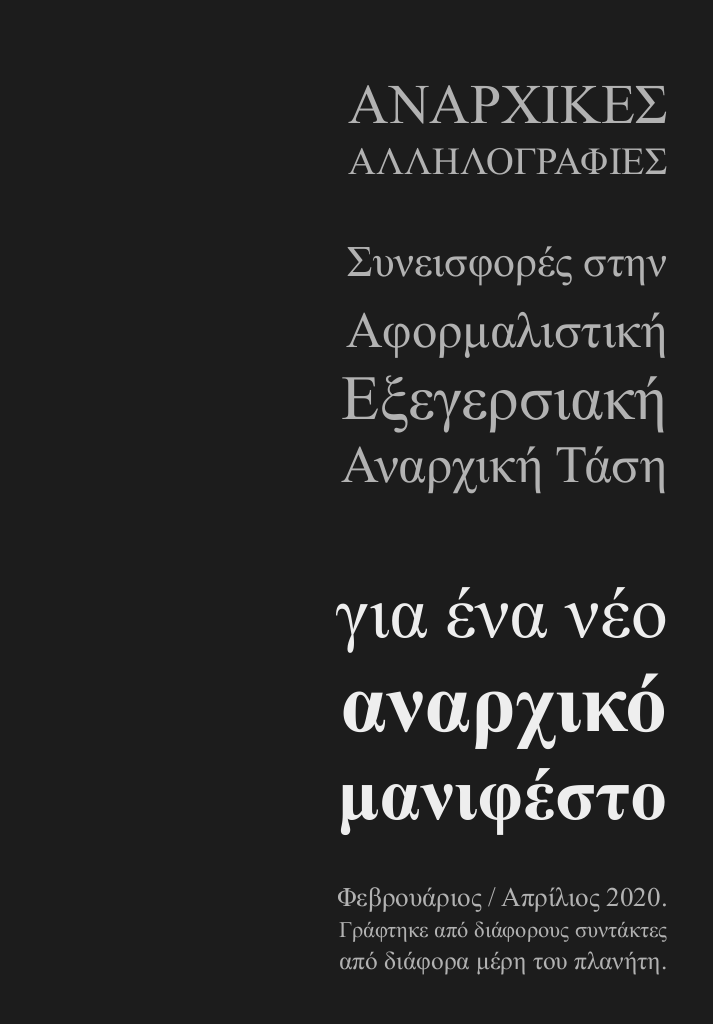 ΑΝΑΡΧΙΚΕΣ
ΑΛΛΗΛΟΓΡΑΦΙΕΣ

Συνεισφορές στην
Αφορμαλιστική
Εξεγερσιακή
Αναρχική Τάση

για ένα νέο
αναρχικό
μανιφέστο

Φεβρουάριος / Απρίλιος 2020.
Γράφτηκε από διάφορους συντάκτες
από διάφορα μέρη του πλανήτη.